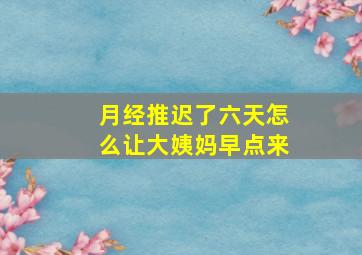 月经推迟了六天怎么让大姨妈早点来